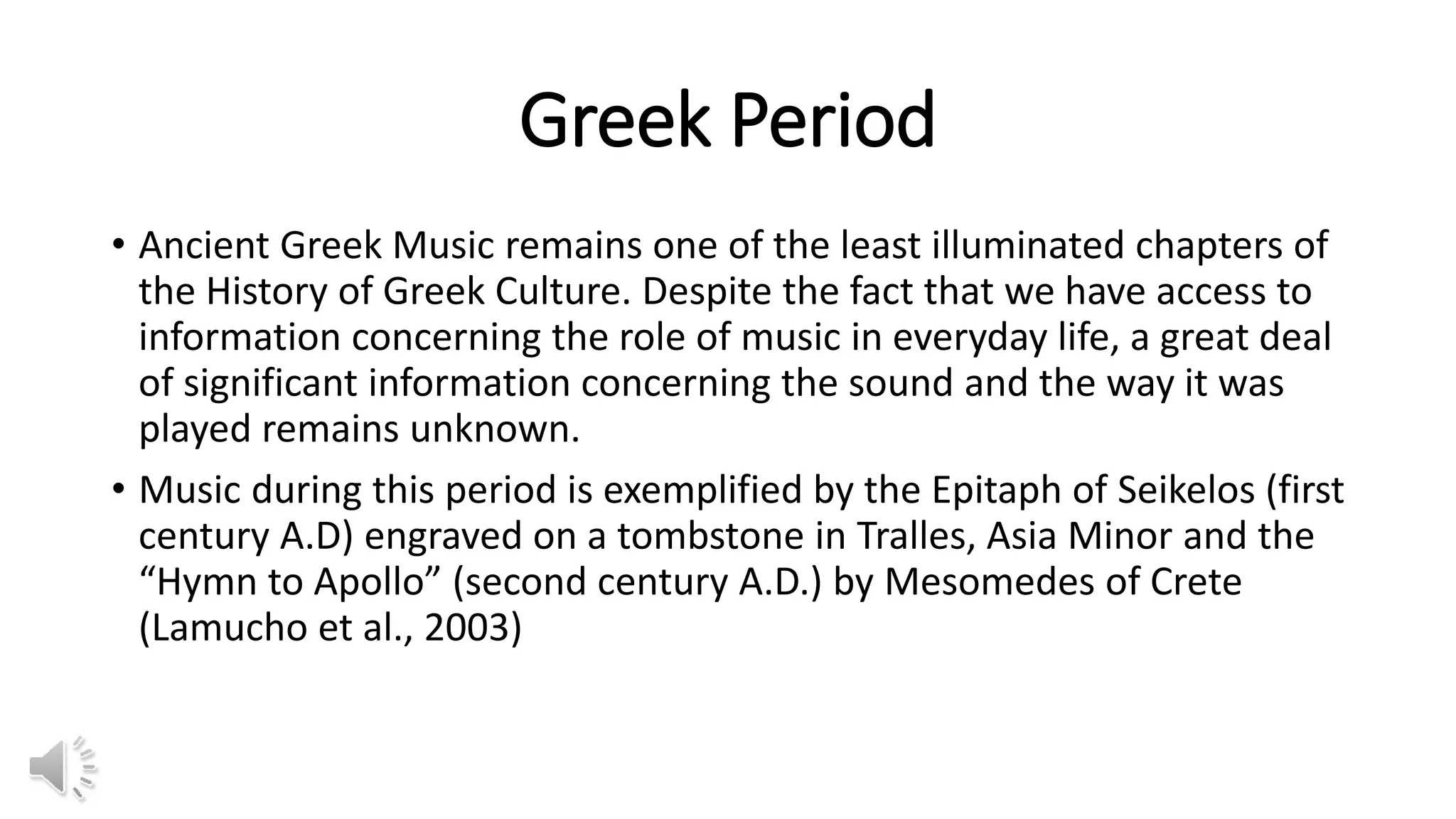 Greek Period

• Ancient Greek Music remains one of the least illuminated chapters of the History of Greek Culture. Despite the fact that we have access to information concerning the role of music in everyday life, a great deal of significant information concerning the sound and the way it was played remains unknown.

• Music during this period is exemplified by the Epitaph of Seikelos (first century A.D) engraved on a tombstone in Tralles, Asia Minor and the “Hymn to Apollo” (second century A.D.) by Mesomedes of Crete (Lamucho et al., 2003)